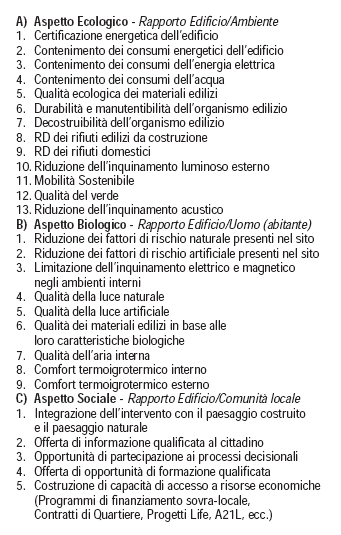 A) Aspetto Ecologico - Rapporto Edificio/Ambiente
1. Certificazione energetica dell'edificio
2. Contenimento dei consumi energetici dell'edificio
3. Contenimento dei consumi dell'energia elettrica
4. Contenimento dei consumi dell'acqua
5. Qualità ecologica dei materiali edilizi
6. Durabilità e manutentibilità dell'organismo edilizio
7. Decostruibilità dell'organismo edilizio
8. RD dei rifiuti edilizi da costruzione
9. RD dei rifiuti domestici
10. Riduzione dell'inquinamento luminoso esterno
11. Mobilità Sostenibile
12. Qualità del verde
13. Riduzione dell'inquinamento acustico
B) Aspetto Biologico - Rapporto Edificio/Uomo (abitante)
1. Riduzione dei fattori di rischio naturale presenti nel sito
2. Riduzione dei fattori di rischio artificiale presenti nel sito
3. Limitazione dell'inquinamento elettrico e magnetico negli ambienti interni
4. Qualità della luce naturale
5. Qualità della luce artificiale
6. Qualità dei materiali edilizi in base alle loro caratteristiche biologiche
7. Qualità dell'aria interna
8. Comfort termoigrotermico interno
9. Comfort termoigrotermico esterno
C) Aspetto Sociale - Rapporto Edificio/Comunità locale
1. Integrazione dell'intervento con il paesaggio costruito e il paesaggio naturale
2. Offerta di informazione qualificata al cittadino
3. Opportunità di partecipazione ai processi decisionali
4. Offerta di opportunità di formazione qualificata
5. Costruzione di capacità di accesso a risorse economiche (Programmi di finanziamento sovra-locale, Contratti di Quartiere, Progetti Life, A21L, ecc.)